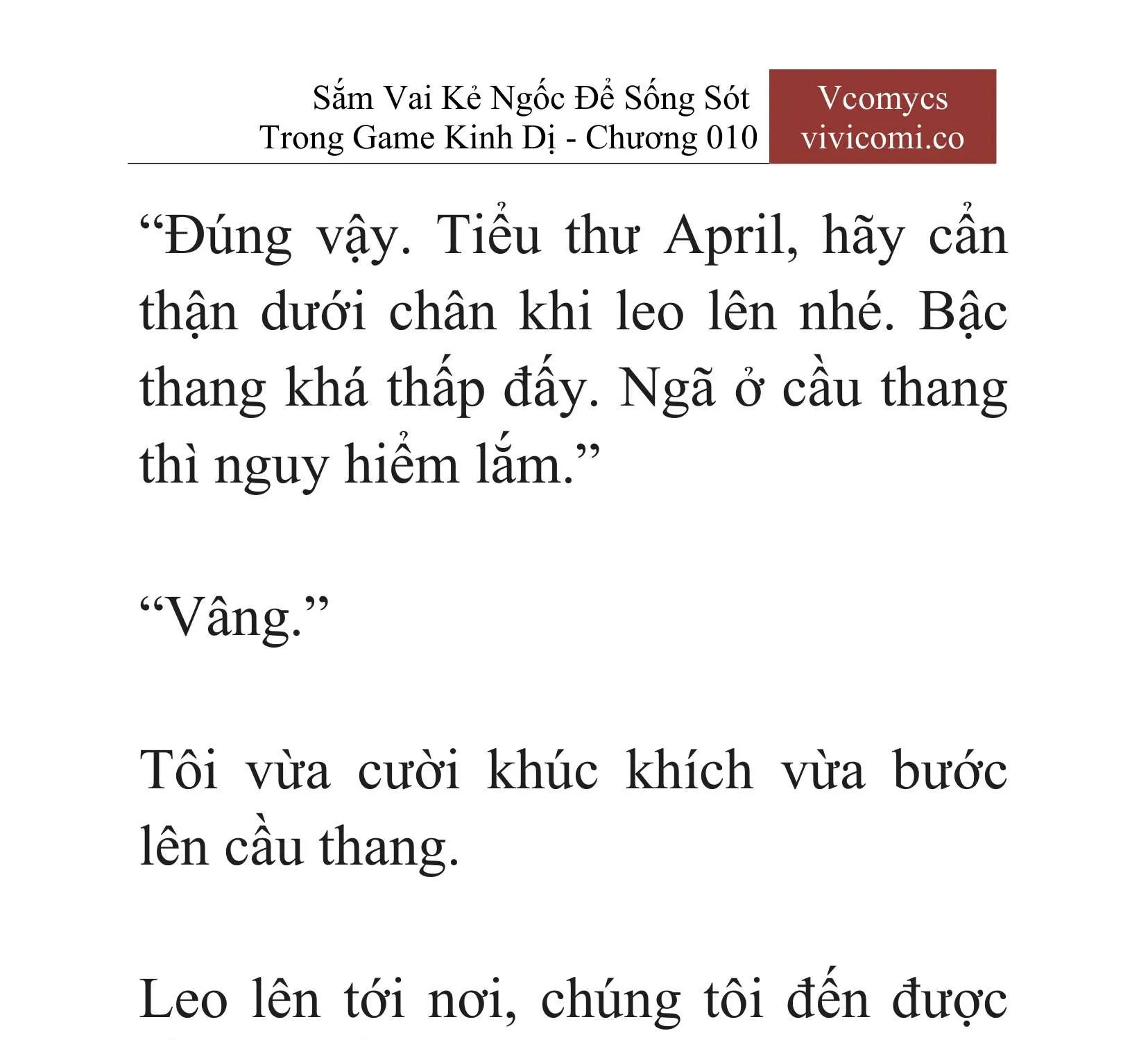 Sắm Vai Kẻ Ngốc Để Sống Sót Trong Game Kinh Dị - Chương 010

Vcomycs
vivicomi.co

“Đúng vậy. Tiểu thư April, hãy cẩn thận dưới chân khi leo lên nhé. Bậc thang khá thấp đấy. Ngã ở cầu thang thì nguy hiểm lắm.”

“Vâng.”

Tôi vừa cười khúc khích vừa bước lên cầu thang.

Leo lên tới nơi, chúng tôi đến được